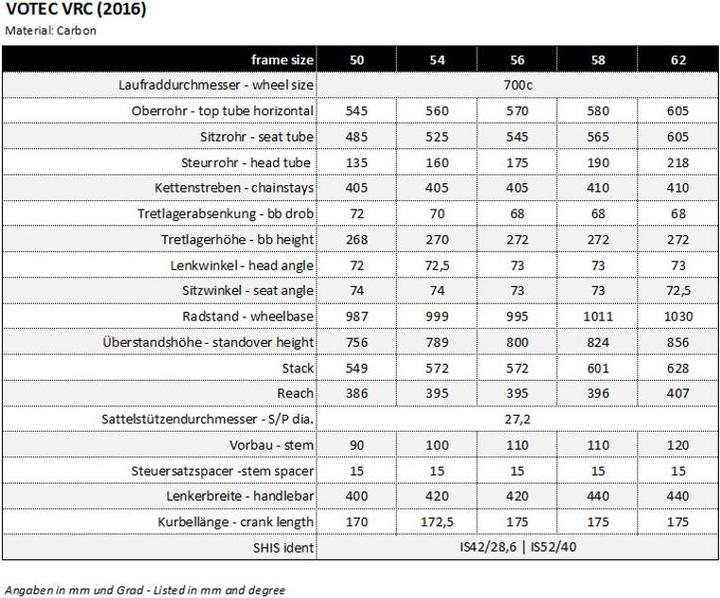 VOTEC VRC (2016)

Material: Carbon

| frame size | 50 | 54 | 56 | 58 | 62 |
|---|---|---|---|---|---|
| Laufraddurchmesser - wheel size | 700c | | | | |
| Oberrohr - top tube horizontal | 545 | 560 | 570 | 580 | 605 |
| Sitzrohr - seat tube | 485 | 525 | 545 | 565 | 605 |
| Steurrohr - head tube | 135 | 160 | 175 | 190 | 218 |
| Kettenstreben - chainstays | 405 | 405 | 405 | 410 | 410 |
| Tretlagerabsenkung - bb drob | 72 | 70 | 68 | 68 | 68 |
| Tretlagerhöhe - bb height | 268 | 270 | 272 | 272 | 272 |
| Lenkwinkel - head angle | 72 | 72,5 | 73 | 73 | 73 |
| Sitzwinkel - seat angle | 74 | 74 | 73 | 73 | 72,5 |
| Radstand - wheelbase | 987 | 999 | 995 | 1011 | 1030 |
| Überstandshöhe - standover height | 756 | 789 | 800 | 824 | 856 |
| Stack | 549 | 572 | 572 | 601 | 628 |
| Reach | 386 | 395 | 395 | 396 | 407 |
| Sattelstützendurchmesser - S/P dia. | 27,2 | | | | |
| Vorbau - stem | 90 | 100 | 110 | 110 | 120 |
| Steuersatzspacer -stem spacer | 15 | 15 | 15 | 15 | 15 |
| Lenkerbreite - handlebar | 400 | 420 | 420 | 440 | 440 |
| Kurbellänge - crank length | 170 | 172,5 | 175 | 175 | 175 |
| SHIS ident | IS42/28,6 \| IS52/40 | | | | |

Angaben in mm und Grad - Listed in mm and degree